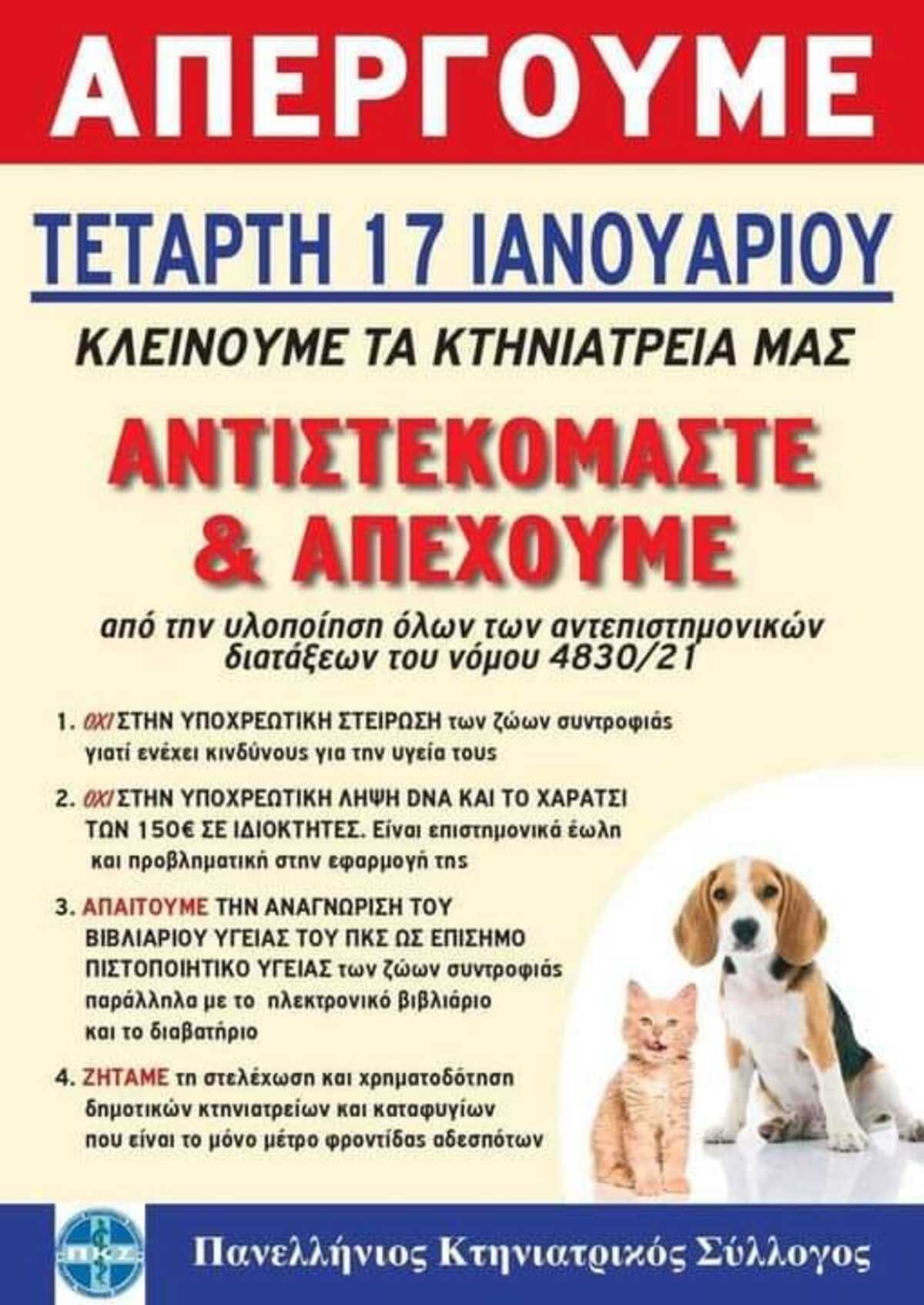 ΑΠΕΡΓΟΥΜΕ

ΤΕΤΑΡΤΗ 17 ΙΑΝΟΥΑΡΙΟΥ

ΚΛΕΙΝΟΥΜΕ ΤΑ ΚΤΗΝΙΑΤΡΕΙΑ ΜΑΣ

ΑΝΤΙΣΤΕΚΟΜΑΣΤΕ & ΑΠΕΧΟΥΜΕ

από την υλοποίηση όλων των αντεπιστημονικών διατάξεων του νόμου 4830/21

1. ΟΧΙ ΣΤΗΝ ΥΠΟΧΡΕΩΤΙΚΗ ΣΤΕΙΡΩΣΗ των ζώων συντροφιάς γιατί ενέχει κινδύνους για την υγεία τους

2. ΟΧΙ ΣΤΗΝ ΥΠΟΧΡΕΩΤΙΚΗ ΛΗΨΗ DNA ΚΑΙ ΤΟ ΧΑΡΑΤΣΙ ΤΩΝ 150€ ΣΕ ΙΔΙΟΚΤΗΤΕΣ. Είναι επιστημονικά έωλη και προβληματική στην εφαρμογή της

3. ΑΠΑΙΤΟΥΜΕ ΤΗΝ ΑΝΑΓΝΩΡΙΣΗ ΤΟΥ ΒΙΒΛΙΑΡΙΟΥ ΥΓΕΙΑΣ ΤΟΥ ΠΚΣ ΩΣ ΕΠΙΣΗΜΟ ΠΙΣΤΟΠΟΙΗΤΙΚΟ ΥΓΕΙΑΣ των ζώων συντροφιάς παράλληλα με το ηλεκτρονικό βιβλιάριο και το διαβατήριο

4. ΖΗΤΑΜΕ τη στελέχωση και χρηματοδότηση δημοτικών κτηνιατρείων και καταφυγίων που είναι το μόνο μέτρο φροντίδας αδεσπότων

ΠΚΣ

Πανελλήνιος Κτηνιατρικός Σύλλογος